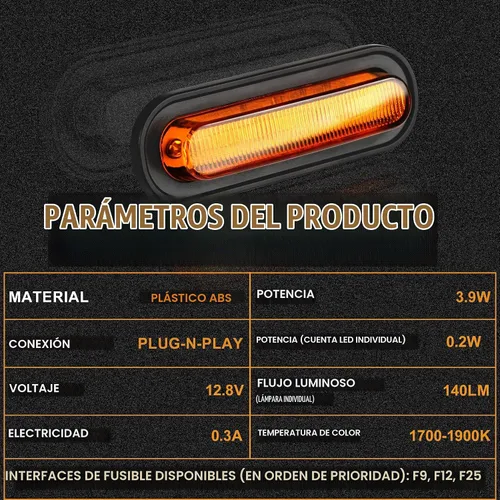 PARÁMETROS DEL PRODUCTO

| MATERIAL | PLÁSTICO ABS | POTENCIA | 3.9W |
|---|---|---|---|
| CONEXIÓN | PLUG-N-PLAY | POTENCIA (CUENTA LED INDIVIDUAL) | 0.2W |
| VOLTAJE | 12.8V | FLUJO LUMINOSO (LÁMPARA INDIVIDUAL) | 140LM |
| ELECTRICIDAD | 0.3A | TEMPERATURA DE COLOR | 1700-1900K |

INTERFACES DE FUSIBLE DISPONIBLES (EN ORDEN DE PRIORIDAD): F9, F12, F25